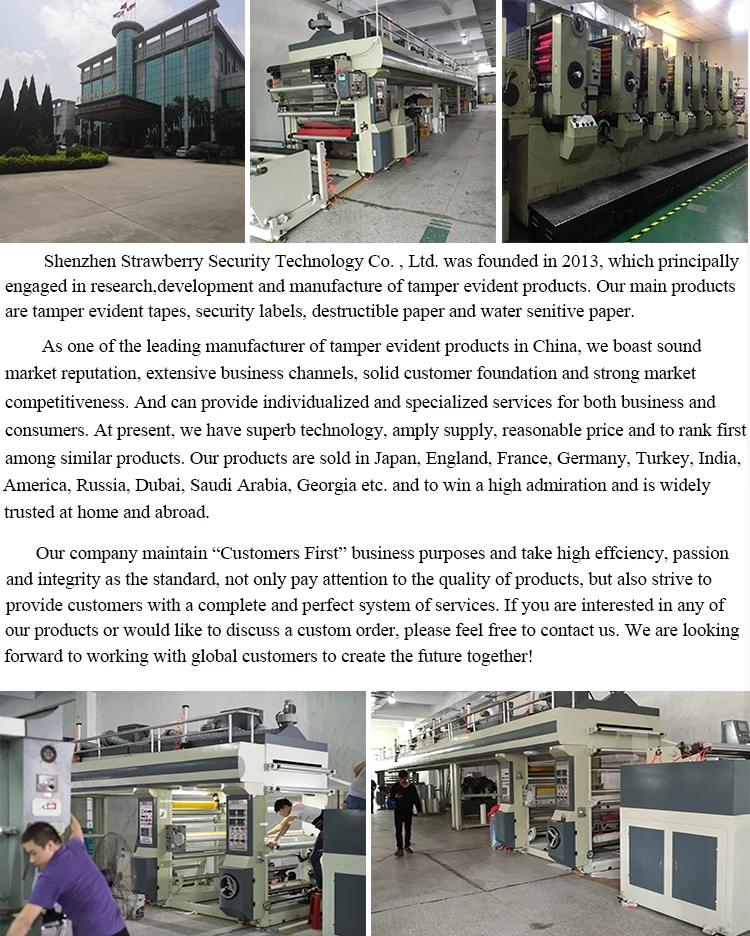 Shenzhen Strawberry Security Technology Co. , Ltd. was founded in 2013, which principally engaged in research,development and manufacture of tamper evident products. Our main products are tamper evident tapes, security labels, destructible paper and water senitive paper.

As one of the leading manufacturer of tamper evident products in China, we boast sound market reputation, extensive business channels, solid customer foundation and strong market competitiveness. And can provide individualized and specialized services for both business and consumers. At present, we have superb technology, amply supply, reasonable price and to rank first among similar products. Our products are sold in Japan, England, France, Germany, Turkey, India, America, Russia, Dubai, Saudi Arabia, Georgia etc. and to win a high admiration and is widely trusted at home and abroad.

Our company maintain “Customers First” business purposes and take high effciency, passion and integrity as the standard, not only pay attention to the quality of products, but also strive to provide customers with a complete and perfect system of services. If you are interested in any of our products or would like to discuss a custom order, please feel free to contact us. We are looking forward to working with global customers to create the future together!